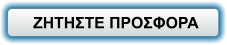 ΖΗΤΗΣΤΕ ΠΡΟΣΦΟΡΑ